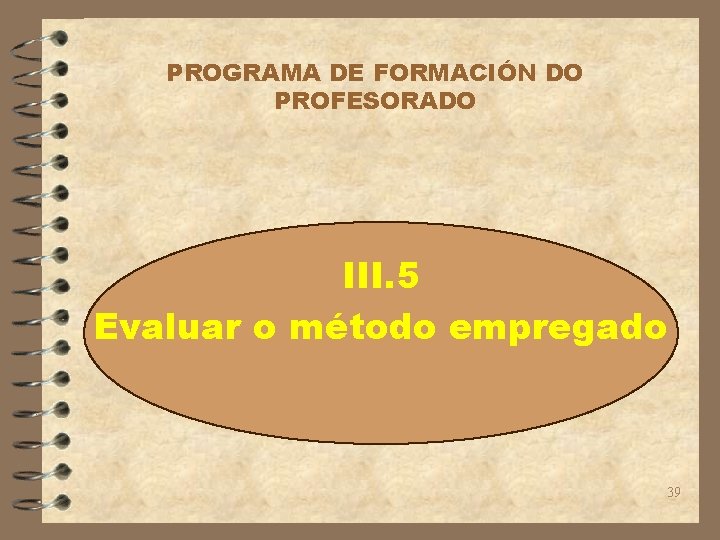 PROGRAMA DE FORMACIÓN DO PROFESORADO

III.5
Evaluar o método empregado

39